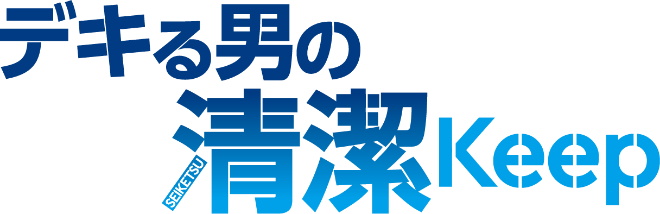 デキる男の
SEIKETSU
清潔Keep